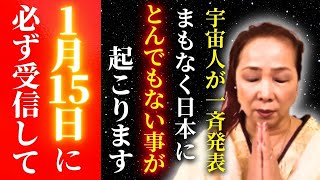 宇宙人が一斉発表
まもなく日本に
とんでもない事が
起こります

1月15日に
必ず受信して